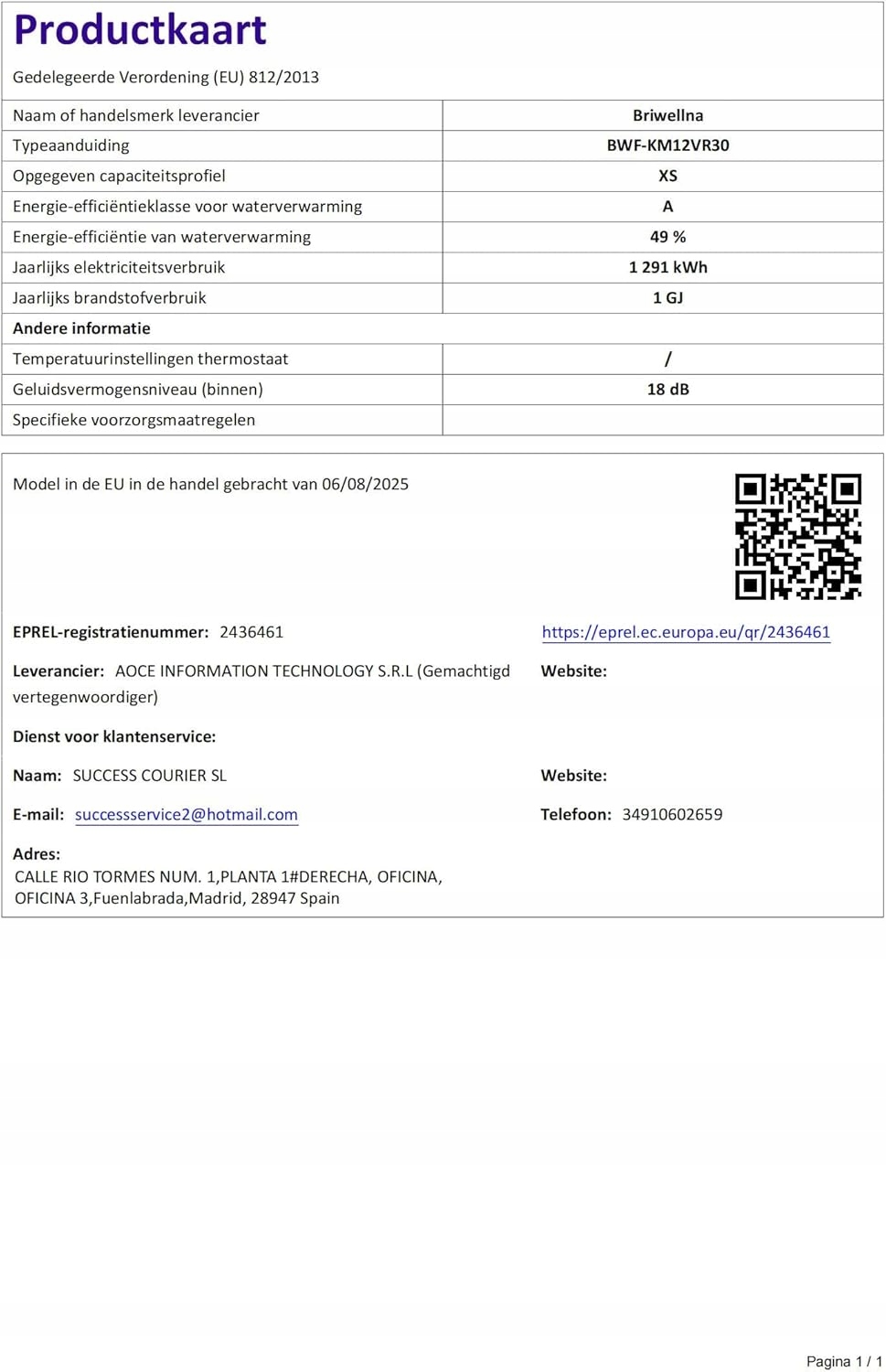 Productkaart

Gedelegeerde Verordening (EU) 812/2013

| | |
|---|---|
| Naam of handelsmerk leverancier | Briwellna |
| Typeaanduiding | BWF-KM12VR30 |
| Opgegeven capaciteitsprofiel | XS |
| Energie-efficiëntieklasse voor waterverwarming | A |
| Energie-efficiëntie van waterverwarming | 49 % |
| Jaarlijks elektriciteitsverbruik | 1 291 kWh |
| Jaarlijks brandstofverbruik | 1 GJ |
| Andere informatie | |
| Temperatuurinstellingen thermostaat | / |
| Geluidsvermogensniveau (binnen) | 18 dB |
| Specifieke voorzorgsmaatregelen | |

Model in de EU in de handel gebracht van 06/08/2025

EPREL-registratienummer: 2436461

https://eprel.ec.europa.eu/qr/2436461

Leverancier: AOCE INFORMATION TECHNOLOGY S.R.L (Gemachtigd vertegenwoordiger)

Website:

Dienst voor klantenservice:

Naam: SUCCESS COURIER SL

Website:

E-mail: successservice2@hotmail.com

Telefoon: 34910602659

Adres:
CALLE RIO TORMES NUM. 1,PLANTA 1#DERECHA, OFICINA, OFICINA 3,Fuenlabrada,Madrid, 28947 Spain

Pagina 1 / 1